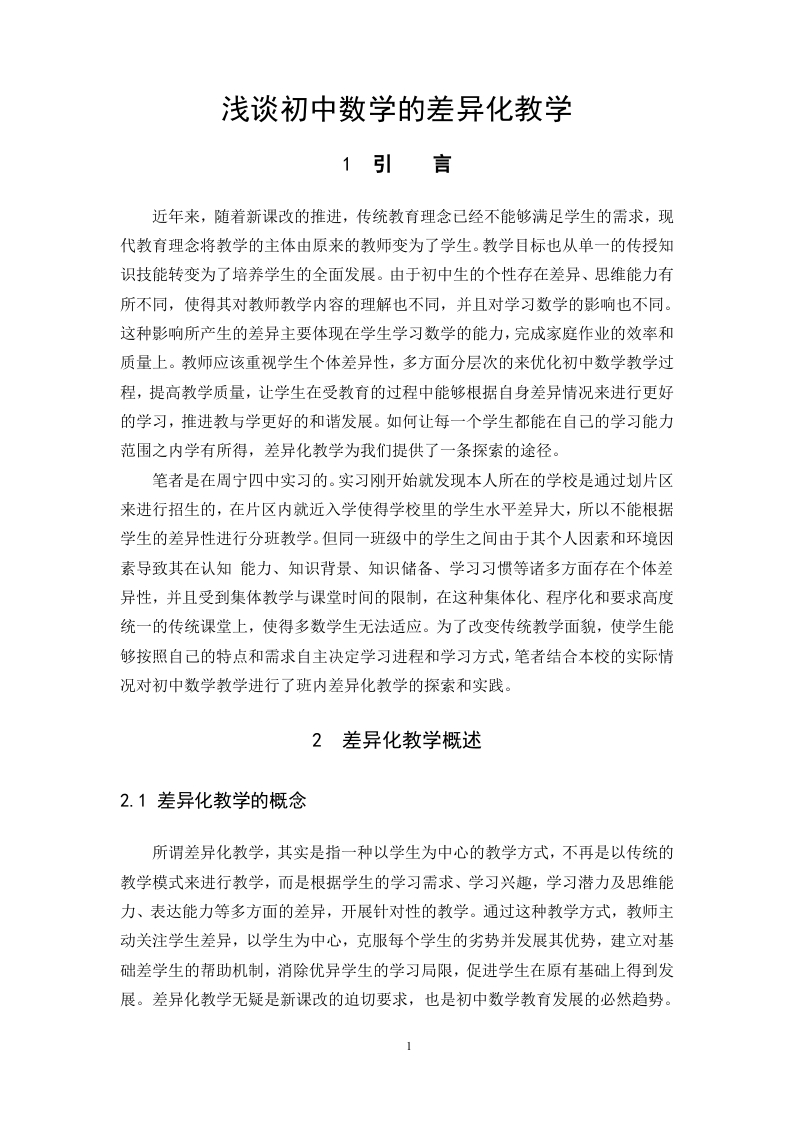 浅谈初中数学的差异化教学

1 引　言

近年来，随着新课改的推进，传统教育理念已经不能够满足学生的需求，现代教育理念将教学的主体由原来的教师变为了学生。教学目标也从单一的传授知识技能转变为了培养学生的全面发展。由于初中生的个性存在差异、思维能力有所不同，使得其对教师教学内容的理解也不同，并且对学习数学的影响也不同。这种影响所产生的差异主要体现在学生学习数学的能力，完成家庭作业的效率和质量上。教师应该重视学生个体差异性，多方面分层次的来优化初中数学教学过程，提高教学质量，让学生在受教育的过程中能够根据自身差异情况来进行更好的学习，推进教与学更好的和谐发展。如何让每一个学生都能在自己的学习能力范围之内学有所得，差异化教学为我们提供了一条探索的途径。

笔者是在周宁四中实习的。实习刚开始就发现本人所在的学校是通过划片区来进行招生的，在片区内就近入学使得学校里的学生水平差异大，所以不能根据学生的差异性进行分班教学。但同一班级中的学生之间由于其个人因素和环境因素导致其在认知 能力、知识背景、知识储备、学习习惯等诸多方面存在个体差异性，并且受到集体教学与课堂时间的限制，在这种集体化、程序化和要求高度统一的传统课堂上，使得多数学生无法适应。为了改变传统教学面貌，使学生能够按照自己的特点和需求自主决定学习进程和学习方式，笔者结合本校的实际情况对初中数学教学进行了班内差异化教学的探索和实践。

2　差异化教学概述

2.1 差异化教学的概念

所谓差异化教学，其实是指一种以学生为中心的教学方式，不再是以传统的教学模式来进行教学，而是根据学生的学习需求、学习兴趣，学习潜力及思维能力、表达能力等多方面的差异，开展针对性的教学。通过这种教学方式，教师主动关注学生差异，以学生为中心，克服每个学生的劣势并发展其优势，建立对基础差学生的帮助机制，消除优异学生的学习局限，促进学生在原有基础上得到发展。差异化教学无疑是新课改的迫切要求，也是初中数学教育发展的必然趋势。

1